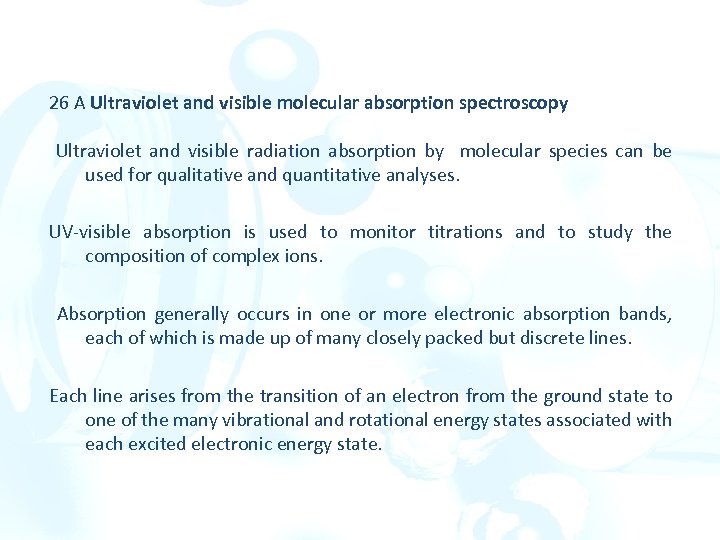 26 A Ultraviolet and visible molecular absorption spectroscopy

Ultraviolet and visible radiation absorption by molecular species can be used for qualitative and quantitative analyses.

UV-visible absorption is used to monitor titrations and to study the composition of complex ions.

Absorption generally occurs in one or more electronic absorption bands, each of which is made up of many closely packed but discrete lines.

Each line arises from the transition of an electron from the ground state to one of the many vibrational and rotational energy states associated with each excited electronic energy state.